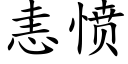 恚愤